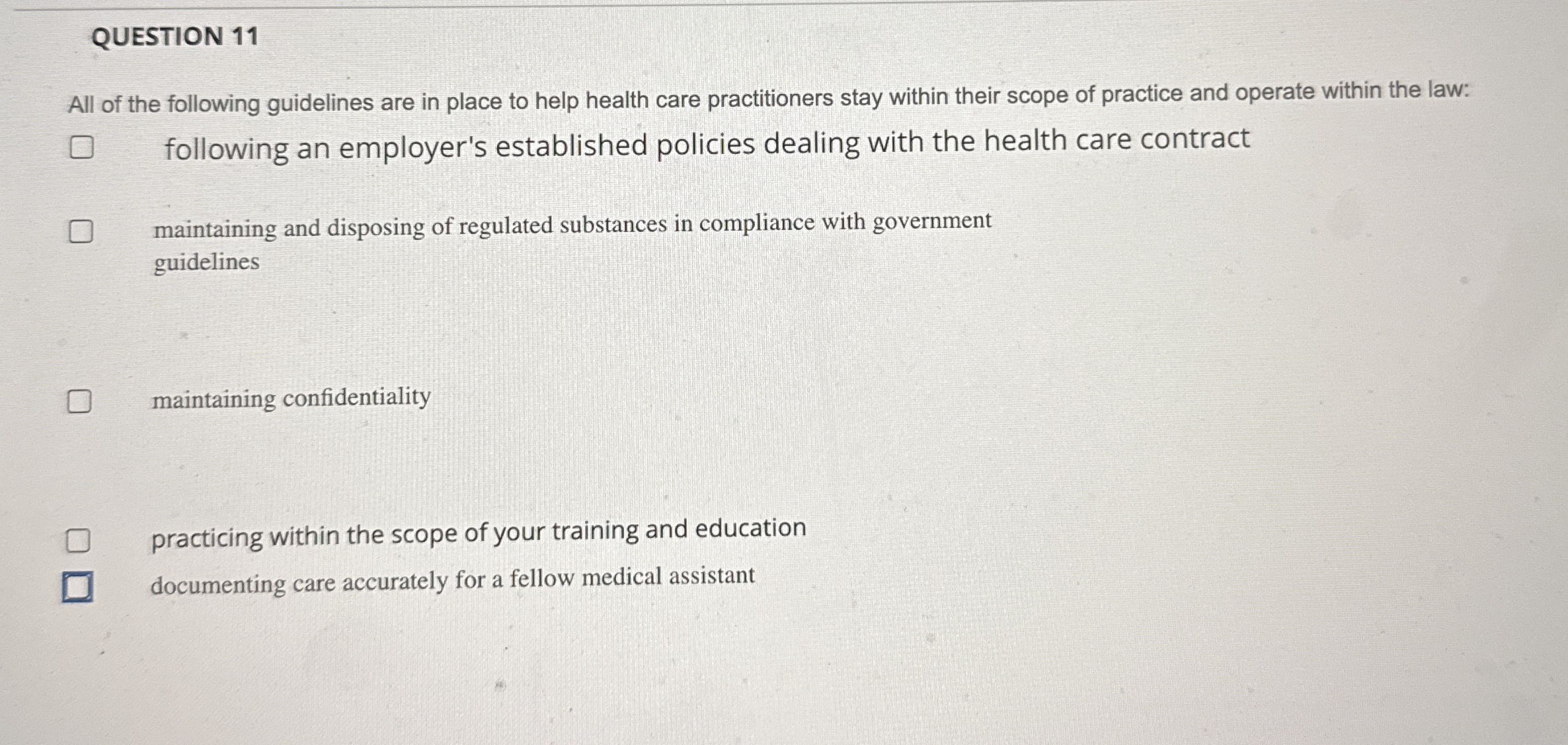 QUESTION 11

All of the following guidelines are in place to help health care practitioners stay within their scope of practice and operate within the law:

☐ following an employer's established policies dealing with the health care contract

☐ maintaining and disposing of regulated substances in compliance with government guidelines

☐ maintaining confidentiality

☐ practicing within the scope of your training and education

☐ documenting care accurately for a fellow medical assistant